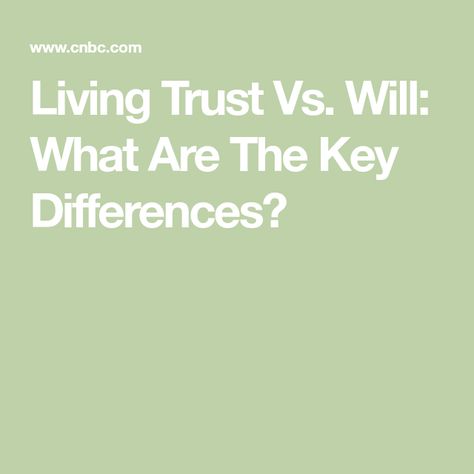 www.cnbc.com

Living Trust Vs. Will: What Are The Key Differences?